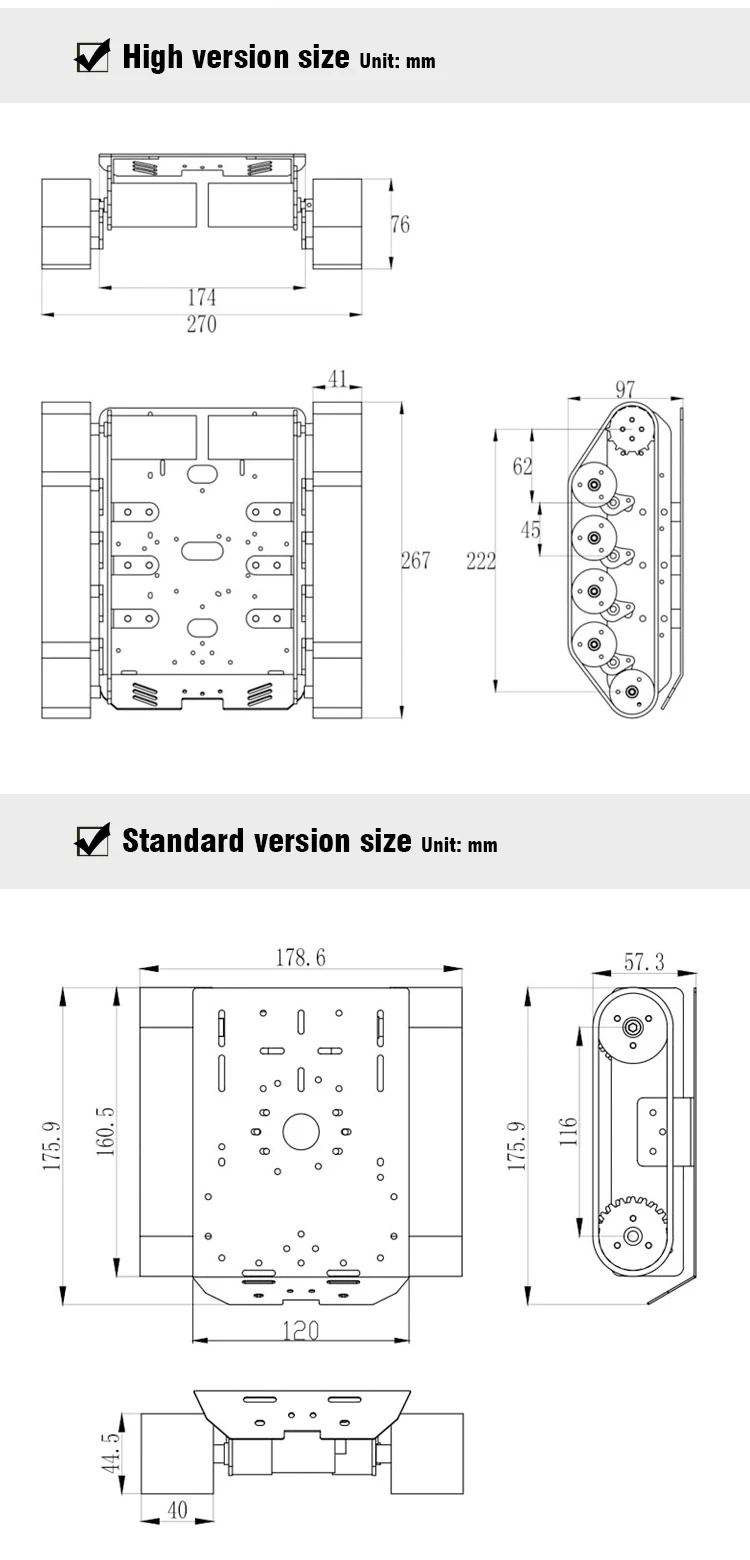 High version size Unit: mm

76

174

270

41

97

62

45

267

222

Standard version size Unit: mm

178.6

57.3

175.9

160.5

175.9

116

120

44.5

40